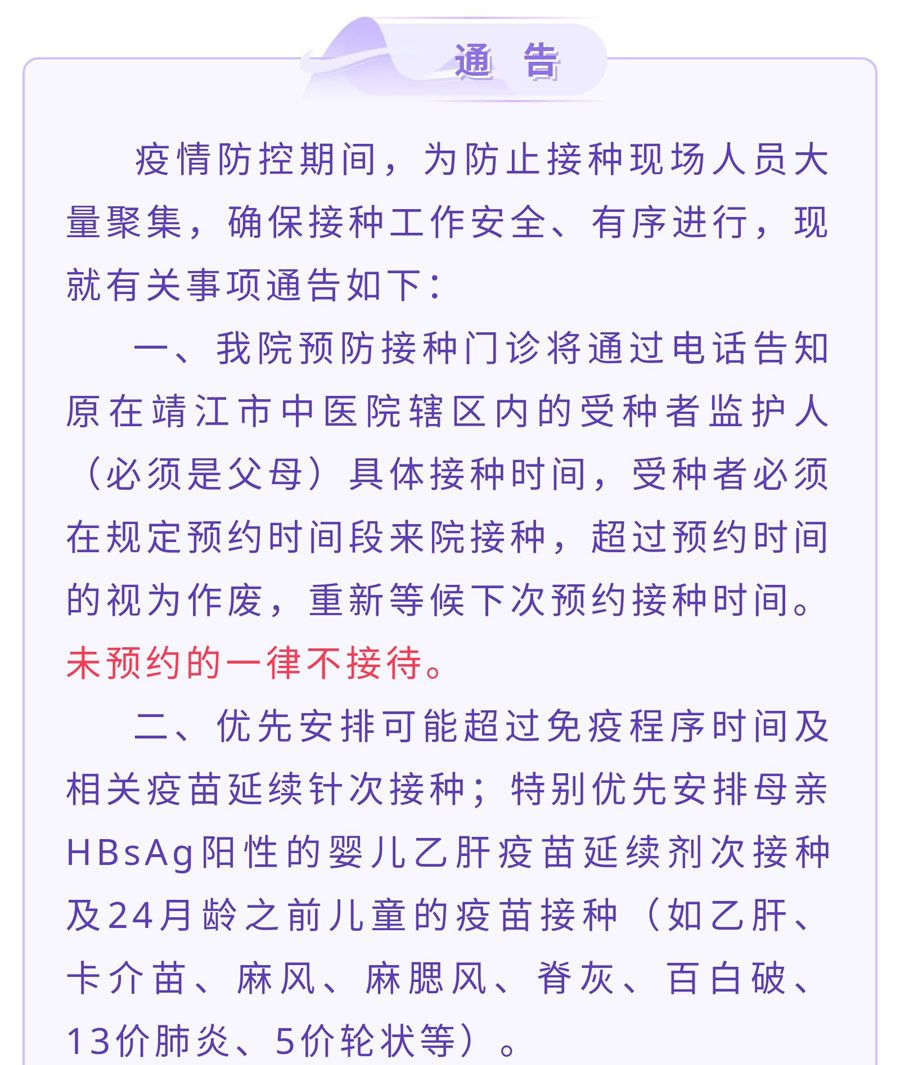 通 告

疫情防控期间，为防止接种现场人员大量聚集，确保接种工作安全、有序进行，现就有关事项通告如下：

一、我院预防接种门诊将通过电话告知原在靖江市中医院辖区内的受种者监护人（必须是父母）具体接种时间，受种者必须在规定预约时间段来院接种，超过预约时间的视为作废，重新等候下次预约接种时间。未预约的一律不接待。

二、优先安排可能超过免疫程序时间及相关疫苗延续针次接种；特别优先安排母亲HBsAg阳性的婴儿乙肝疫苗延续剂次接种及24月龄之前儿童的疫苗接种（如乙肝、卡介苗、麻风、麻腮风、脊灰、百白破、13价肺炎、5价轮状等）。